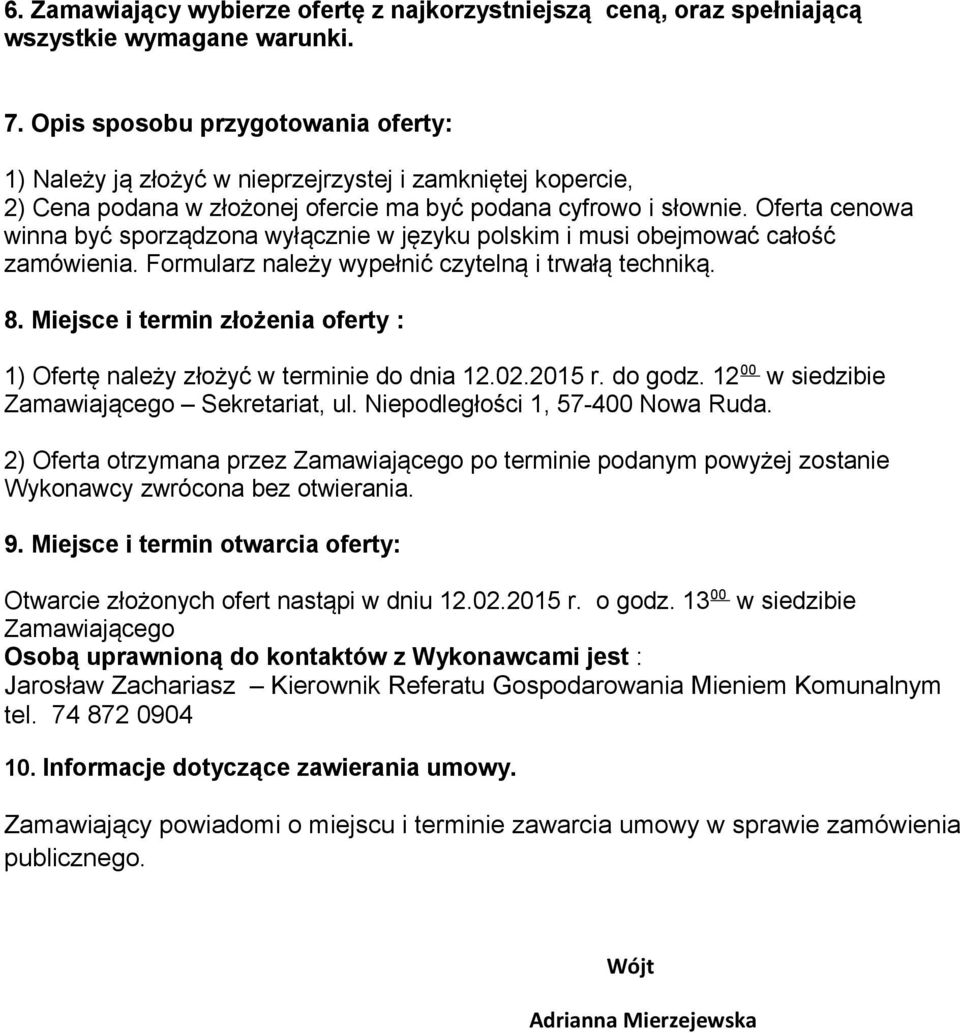 6. Zamawiający wybierze ofertę z najkorzystniejszą ceną, oraz spełniającą wszystkie wymagane warunki.

7. Opis sposobu przygotowania oferty:

1) Należy ją złożyć w nieprzejrzystej i zamkniętej kopercie,
2) Cena podana w złożonej ofercie ma być podana cyfrowo i słownie. Oferta cenowa winna być sporządzona wyłącznie w języku polskim i musi obejmować całość zamówienia. Formularz należy wypełnić czytelną i trwałą techniką.

8. Miejsce i termin złożenia oferty :

1) Ofertę należy złożyć w terminie do dnia 12.02.2015 r. do godz. $12^{00}$ w siedzibie Zamawiającego – Sekretariat, ul. Niepodległości 1, 57-400 Nowa Ruda.

2) Oferta otrzymana przez Zamawiającego po terminie podanym powyżej zostanie Wykonawcy zwrócona bez otwierania.

9. Miejsce i termin otwarcia oferty:

Otwarcie złożonych ofert nastąpi w dniu 12.02.2015 r. o godz. $13^{00}$ w siedzibie Zamawiającego
Osobą uprawnioną do kontaktów z Wykonawcami jest :
Jarosław Zachariasz – Kierownik Referatu Gospodarowania Mieniem Komunalnym
tel. 74 872 0904

10. Informacje dotyczące zawierania umowy.

Zamawiający powiadomi o miejscu i terminie zawarcia umowy w sprawie zamówienia publicznego.

Wójt

Adrianna Mierzejewska